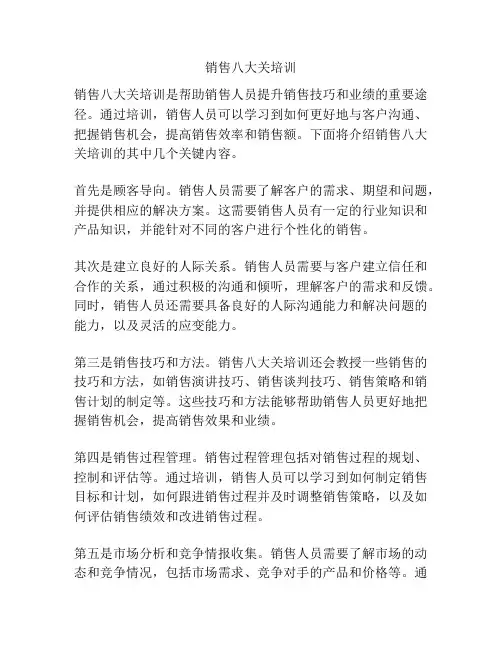 销售八大关培训

销售八大关培训是帮助销售人员提升销售技巧和业绩的重要途径。通过培训，销售人员可以学习到如何更好地与客户沟通、把握销售机会，提高销售效率和销售额。下面将介绍销售八大关培训的其中几个关键内容。

首先是顾客导向。销售人员需要了解客户的需求、期望和问题，并提供相应的解决方案。这需要销售人员有一定的行业知识和产品知识，并能针对不同的客户进行个性化的销售。

其次是建立良好的人际关系。销售人员需要与客户建立信任和合作的关系，通过积极的沟通和倾听，理解客户的需求和反馈。同时，销售人员还需要具备良好的人际沟通能力和解决问题的能力，以及灵活的应变能力。

第三是销售技巧和方法。销售八大关培训还会教授一些销售的技巧和方法，如销售演讲技巧、销售谈判技巧、销售策略和销售计划的制定等。这些技巧和方法能够帮助销售人员更好地把握销售机会，提高销售效果和业绩。

第四是销售过程管理。销售过程管理包括对销售过程的规划、控制和评估等。通过培训，销售人员可以学习到如何制定销售目标和计划，如何跟进销售过程并及时调整销售策略，以及如何评估销售绩效和改进销售过程。

第五是市场分析和竞争情报收集。销售人员需要了解市场的动态和竞争情况，包括市场需求、竞争对手的产品和价格等。通